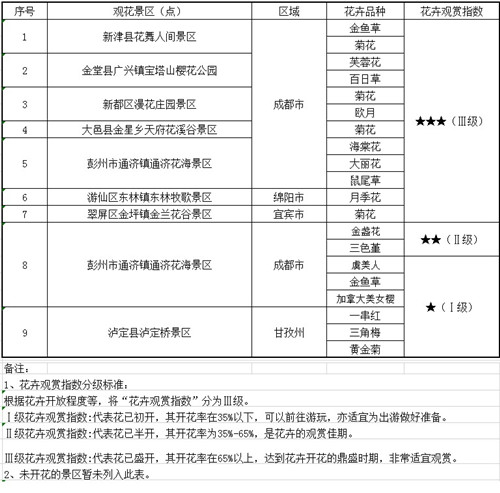 | 序号 | 观花景区（点） | 区域 | 花卉品种 | 花卉观赏指数 |
|---|---|---|---|---|
| 1 | 新津县花舞人间景区 | 成都市 | 金鱼草 | ★★★（Ⅲ级） |
| | | | 菊花 | |
| 2 | 金堂县广兴镇宝塔山樱花公园 | | 芙蓉花 | |
| | | | 百日草 | |
| 3 | 新都区漫花庄园景区 | | 菊花 | |
| | | | 欧月 | |
| 4 | 大邑县金星乡天府花溪谷景区 | | 菊花 | |
| 5 | 彭州市通济镇通济花海景区 | | 海棠花 | |
| | | | 大丽花 | |
| | | | 鼠尾草 | |
| 6 | 游仙区东林镇东林牧歌景区 | 绵阳市 | 月季花 | |
| 7 | 翠屏区金坪镇金兰花谷景区 | 宜宾市 | 菊花 | |
| 8 | 彭州市通济镇通济花海景区 | 成都市 | 金盏花 | ★★（Ⅱ级） |
| | | | 三色堇 | |
| | | | 虞美人 | ★（Ⅰ级） |
| | | | 金鱼草 | |
| | | | 加拿大美女樱 | |
| 9 | 泸定县泸定桥景区 | 甘孜州 | 一串红 | |
| | | | 三角梅 | |
| | | | 黄金菊 | |

备注：
1、花卉观赏指数分级标准：
根据花卉开放程度等，将“花卉观赏指数”分为Ⅲ级。
Ⅰ级花卉观赏指数：代表花已初开，其开花率在35%以下，可以前往游玩，亦适宜为出游做好准备。
Ⅱ级花卉观赏指数：代表花已半开，其开花率为35%-65%，是花卉的观赏佳期。
Ⅲ级花卉观赏指数：代表花已盛开，其开花率在65%以上，达到花卉开花的鼎盛时期，非常适宜观赏。
2、未开花的景区暂未列入此表。